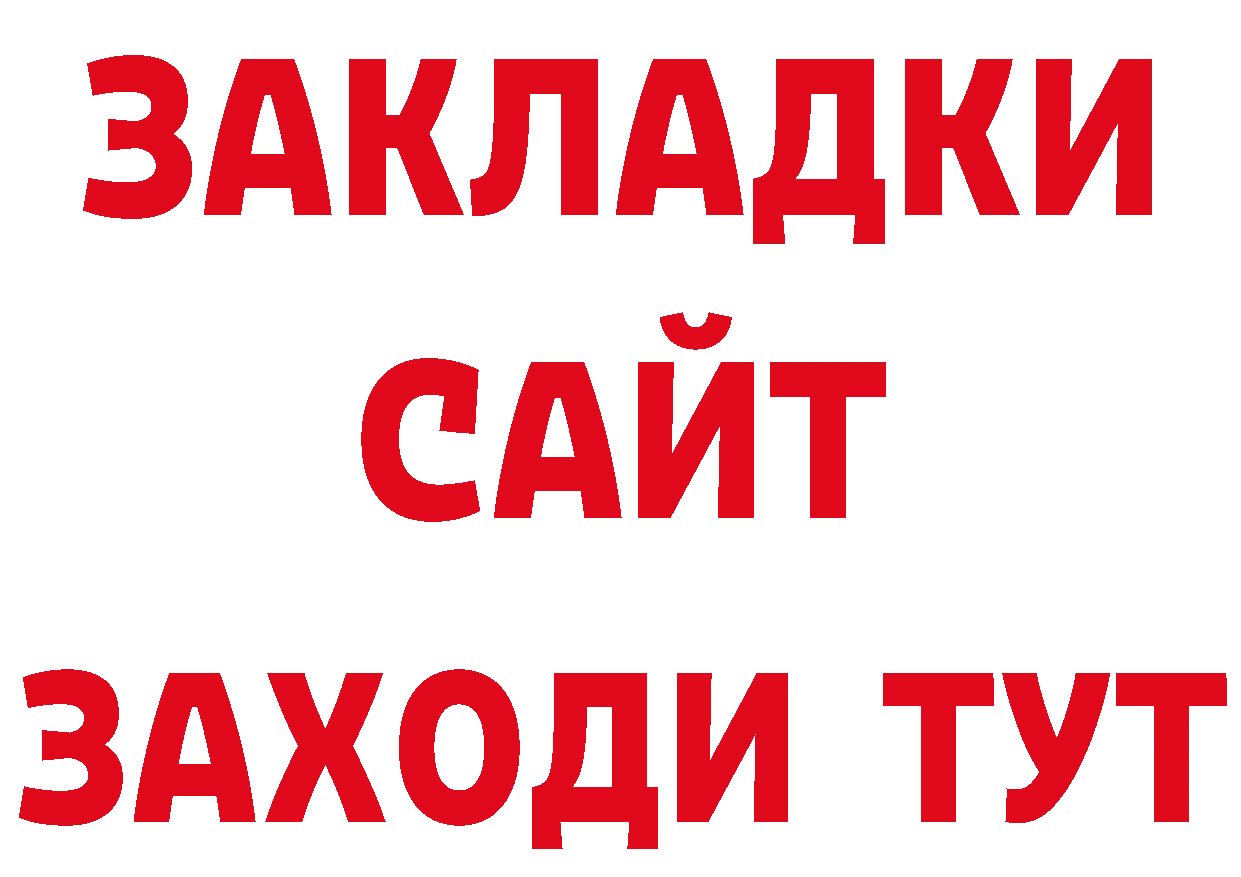 ЗАКЛАДКИ
САЙТ
ЗАХОДИ ТУТ